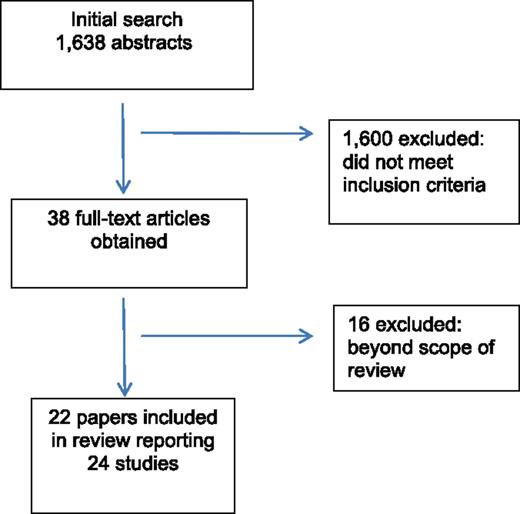 Initial search
1,638 abstracts

1,600 excluded:
did not meet
inclusion criteria

38 full-text articles
obtained

16 excluded:
beyond scope of
review

22 papers included
in review reporting
24 studies